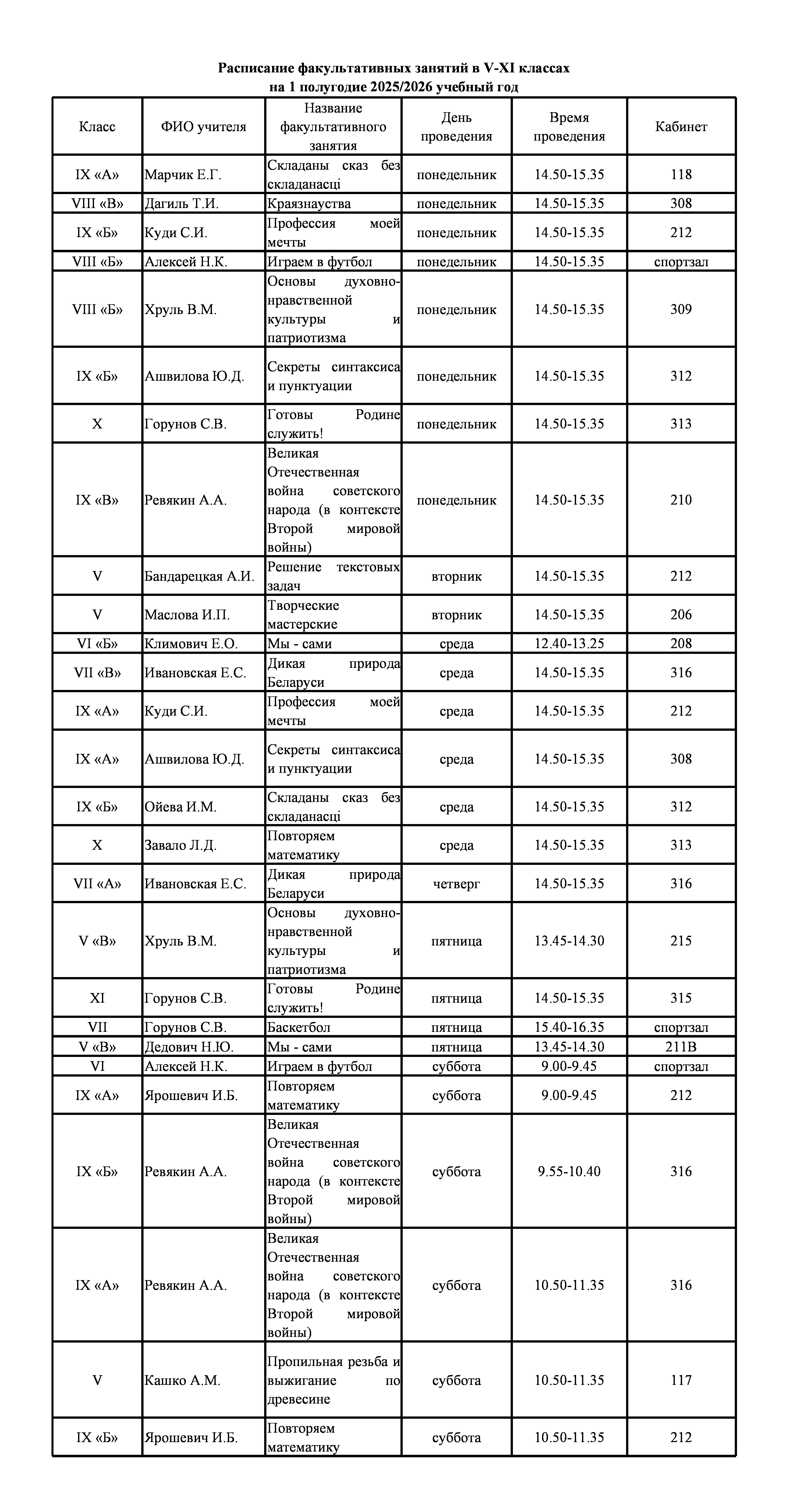 Расписание факультативных занятий в V-XI классах
на 1 полугодие 2025/2026 учебный год

| Класс | ФИО учителя | Название факультативного занятия | День проведения | Время проведения | Кабинет |
|---|---|---|---|---|---|
| IX «А» | Марчик Е.Г. | Складаны сказ без складанасці | понедельник | 14.50-15.35 | 118 |
| VIII «В» | Дагиль Т.И. | Краязнаўства | понедельник | 14.50-15.35 | 308 |
| IX «Б» | Куди С.И. | Профессия моей мечты | понедельник | 14.50-15.35 | 212 |
| VIII «Б» | Алексей Н.К. | Играем в футбол | понедельник | 14.50-15.35 | спортзал |
| VIII «Б» | Хруль В.М. | Основы духовно-нравственной культуры и патриотизма | понедельник | 14.50-15.35 | 309 |
| IX «Б» | Ашвилова Ю.Д. | Секреты синтаксиса и пунктуации | понедельник | 14.50-15.35 | 312 |
| X | Горунов С.В. | Готовы Родине служить! | понедельник | 14.50-15.35 | 313 |
| IX «В» | Ревякин А.А. | Великая Отечественная война советского народа (в контексте Второй мировой войны) | понедельник | 14.50-15.35 | 210 |
| V | Бандарецкая А.И. | Решение текстовых задач | вторник | 14.50-15.35 | 212 |
| V | Маслова И.П. | Творческие мастерские | вторник | 14.50-15.35 | 206 |
| VI «Б» | Климович Е.О. | Мы - сами | среда | 12.40-13.25 | 208 |
| VII «В» | Ивановская Е.С. | Дикая природа Беларуси | среда | 14.50-15.35 | 316 |
| IX «А» | Куди С.И. | Профессия моей мечты | среда | 14.50-15.35 | 212 |
| IX «А» | Ашвилова Ю.Д. | Секреты синтаксиса и пунктуации | среда | 14.50-15.35 | 308 |
| IX «Б» | Ойева И.М. | Складаны сказ без складанасці | среда | 14.50-15.35 | 312 |
| X | Завало Л.Д. | Повторяем математику | среда | 14.50-15.35 | 313 |
| VII «А» | Ивановская Е.С. | Дикая природа Беларуси | четверг | 14.50-15.35 | 316 |
| V «В» | Хруль В.М. | Основы духовно-нравственной культуры и патриотизма | пятница | 13.45-14.30 | 215 |
| XI | Горунов С.В. | Готовы Родине служить! | пятница | 14.50-15.35 | 315 |
| VII | Горунов С.В. | Баскетбол | пятница | 15.40-16.35 | спортзал |
| V «В» | Дедович Н.Ю. | Мы - сами | пятница | 13.45-14.30 | 211В |
| VI | Алексей Н.К. | Играем в футбол | суббота | 9.00-9.45 | спортзал |
| IX «А» | Ярошевич И.Б. | Повторяем математику | суббота | 9.00-9.45 | 212 |
| IX «Б» | Ревякин А.А. | Великая Отечественная война советского народа (в контексте Второй мировой войны) | суббота | 9.55-10.40 | 316 |
| IX «А» | Ревякин А.А. | Великая Отечественная война советского народа (в контексте Второй мировой войны) | суббота | 10.50-11.35 | 316 |
| V | Кашко А.М. | Пропильная резьба и выжигание по древесине | суббота | 10.50-11.35 | 117 |
| IX «Б» | Ярошевич И.Б. | Повторяем математику | суббота | 10.50-11.35 | 212 |